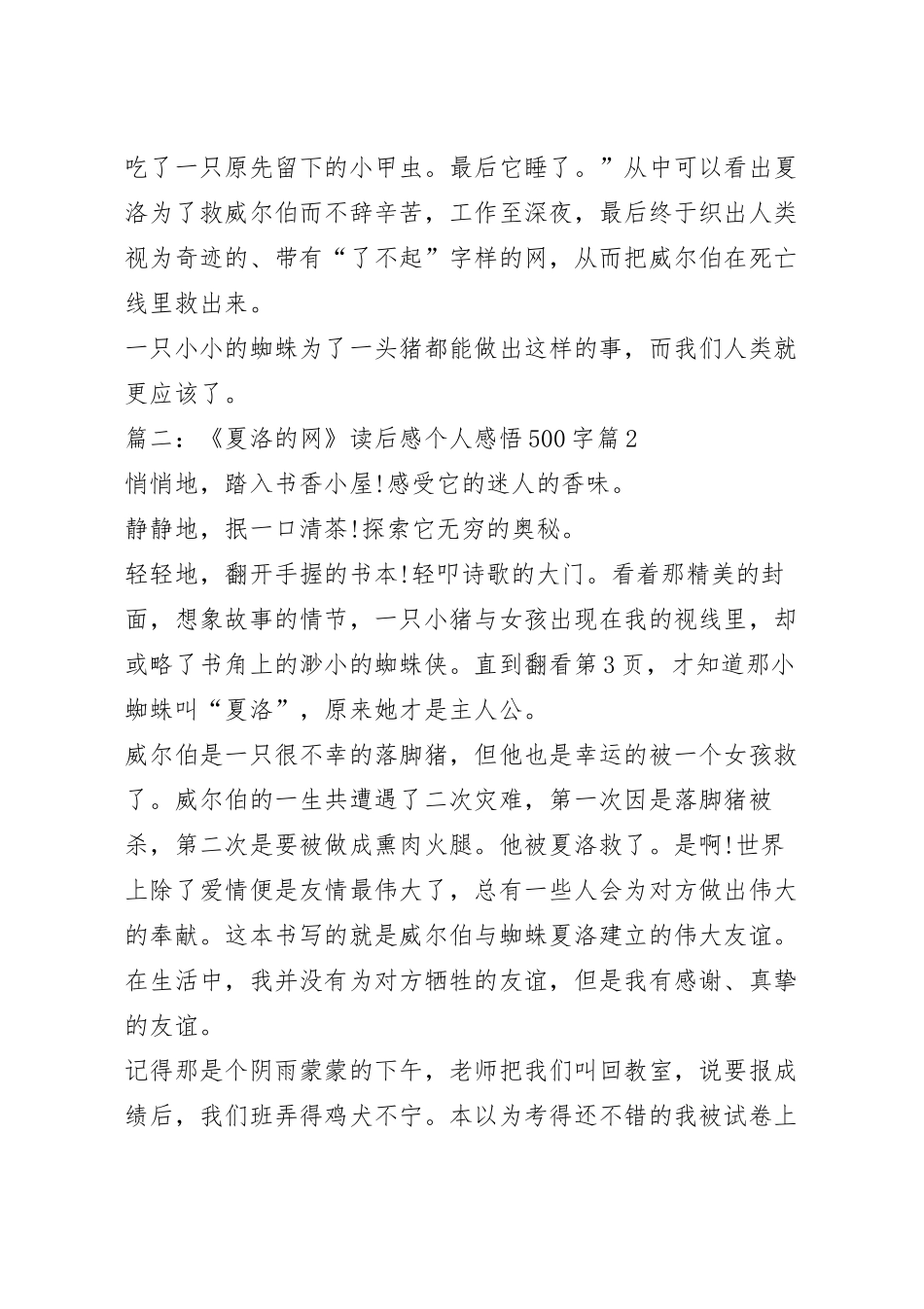 吃了一只原先留下的小甲虫。最后它睡了。”从中可以看出夏洛为了救威尔伯而不辞辛苦，工作至深夜，最后终于织出人类视为奇迹的、带有“了不起”字样的网，从而把威尔伯在死亡线里救出来。

一只小小的蜘蛛为了一头猪都能做出这样的事，而我们人类就更应该了。

篇二：《夏洛的网》读后感个人感悟500字篇2

悄悄地，踏入书香小屋!感受它的迷人的香味。

静静地，抿一口清茶!探索它无穷的奥秘。

轻轻地，翻开手握的书本!轻叩诗歌的大门。看着那精美的封面，想象故事的情节，一只小猪与女孩出现在我的视线里，却或略了书角上的渺小的蜘蛛侠。直到翻看第3页，才知道那小蜘蛛叫“夏洛”，原来她才是主人公。

威尔伯是一只很不幸的落脚猪，但他也是幸运的被一个女孩救了。威尔伯的一生共遭遇了二次灾难，第一次因是落脚猪被杀，第二次是要被做成熏肉火腿。他被夏洛救了。是啊!世界上除了爱情便是友情最伟大了，总有一些人会为对方做出伟大的奉献。这本书写的就是威尔伯与蜘蛛夏洛建立的伟大友谊。在生活中，我并没有为对方牺牲的友谊，但是我有感谢、真挚的友谊。

记得那是个阴雨蒙蒙的下午，老师把我们叫回教室，说要报成绩后，我们班弄得鸡犬不宁。本以为考得还不错的我被试卷上